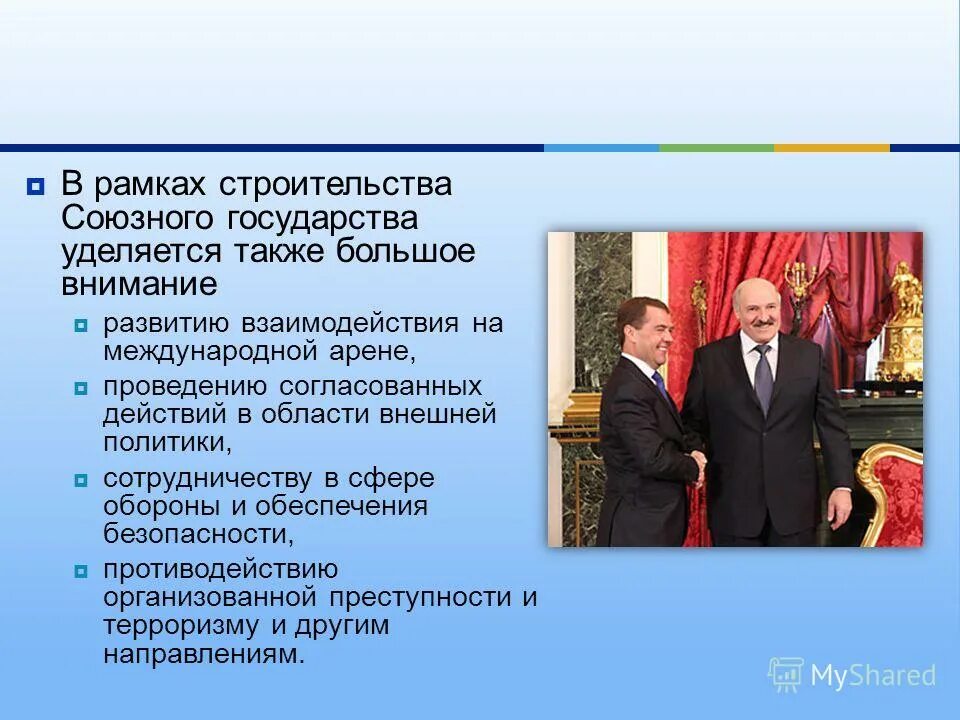 В рамках строительства Союзного государства уделяется также большое внимание

развитию взаимодействия на международной арене,

проведению согласованных действий в области внешней политики,

сотрудничеству в сфере обороны и обеспечения безопасности,

противодействию организованной преступности и терроризму и другим направлениям.

MyShared